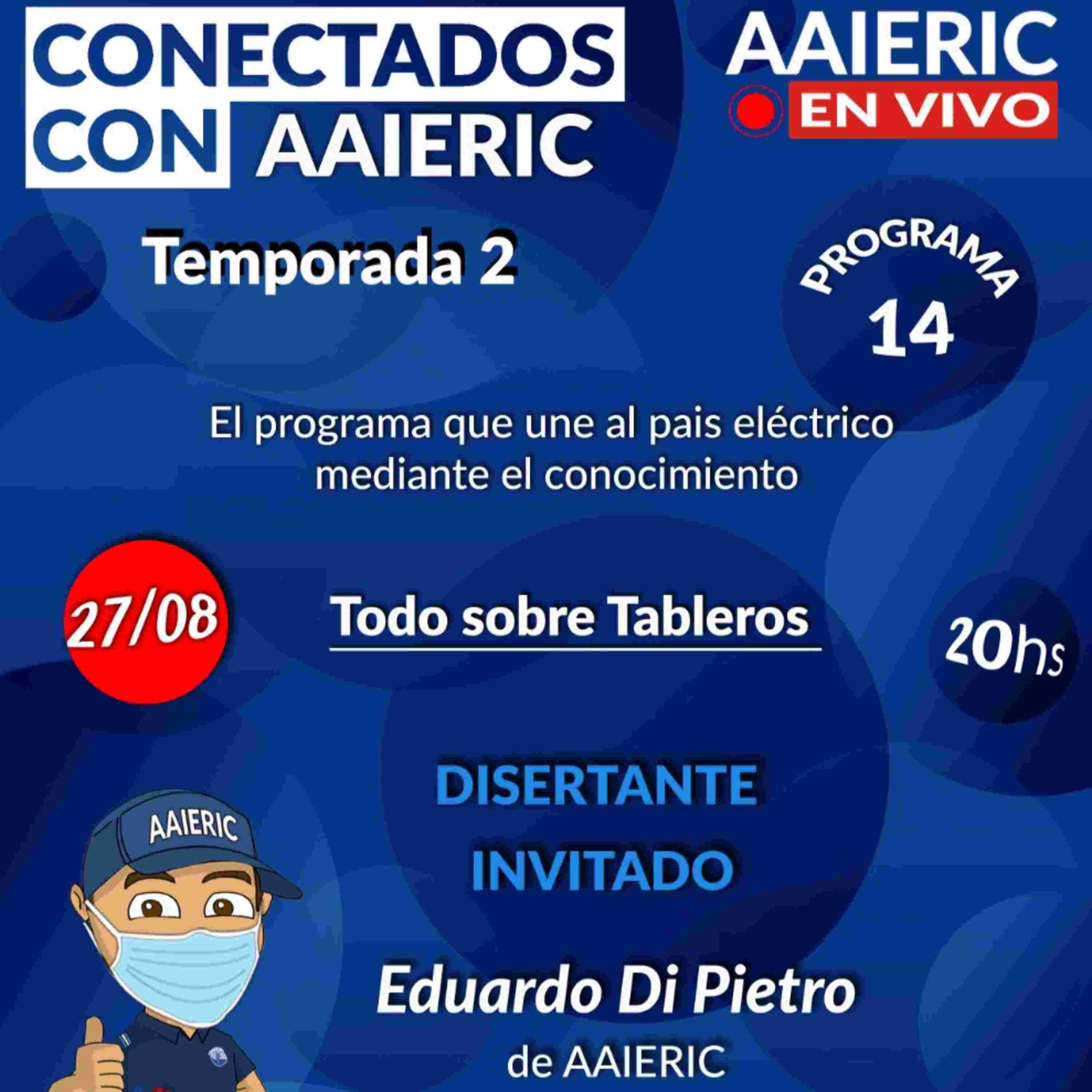 CONECTADOS
CON AAIERIC

AAIERIC
EN VIVO

Temporada 2

PROGRAMA
14

El programa que une al pais eléctrico mediante el conocimiento

27/08

Todo sobre Tableros

20hs

DISERTANTE
INVITADO

AAIERIC

Eduardo Di Pietro
de AAIERIC